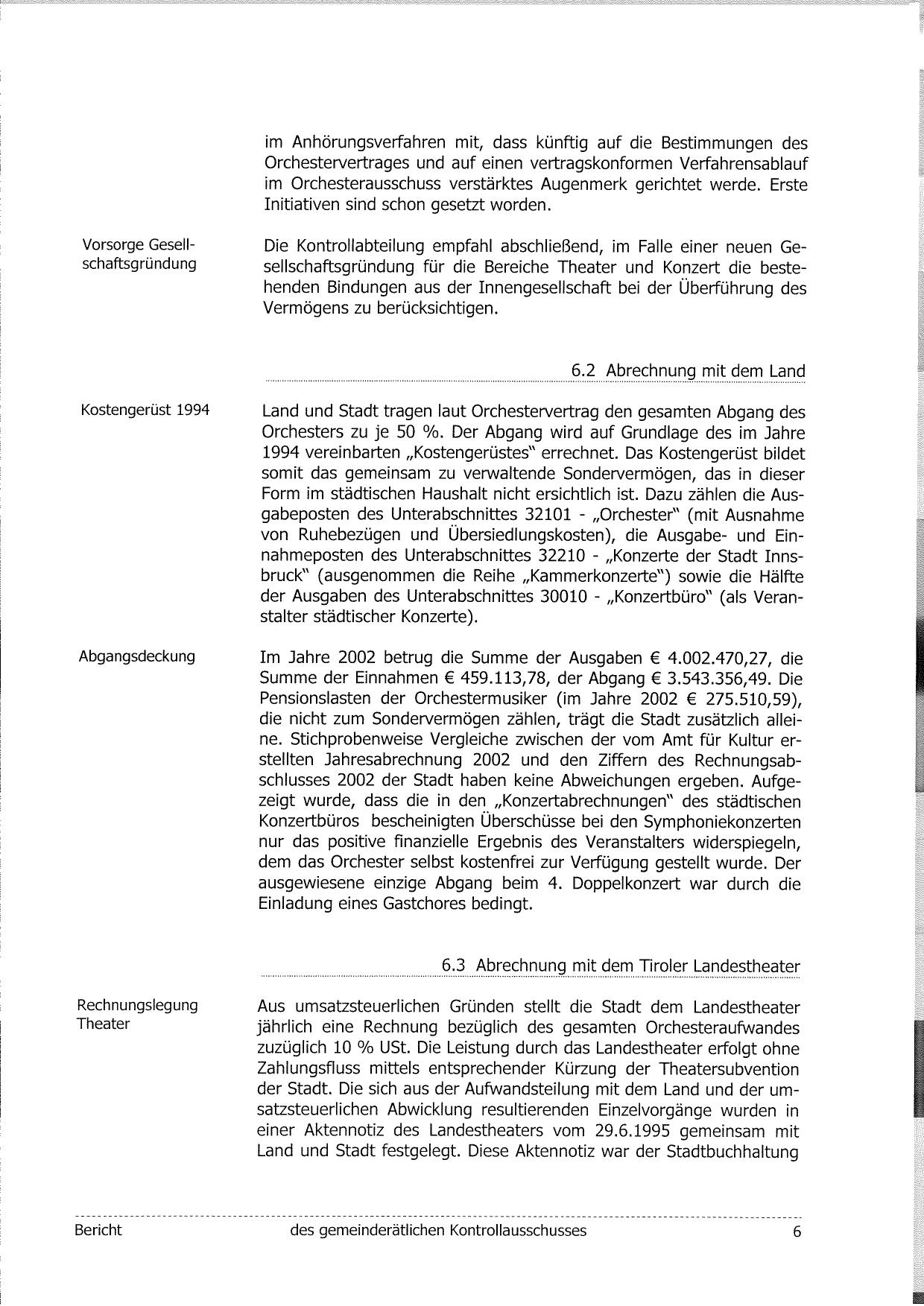 im Anhörungsverfahren mit, dass künftig auf die Bestimmungen des Orchestervertrages und auf einen vertragskonformen Verfahrensablauf im Orchesterausschuss verstärktes Augenmerk gerichtet werde. Erste Initiativen sind schon gesetzt worden.

Vorsorge Gesellschaftsgründung

Die Kontrollabteilung empfahl abschließend, im Falle einer neuen Gesellschaftsgründung für die Bereiche Theater und Konzert die bestehenden Bindungen aus der Innengesellschaft bei der Überführung des Vermögens zu berücksichtigen.

6.2 Abrechnung mit dem Land

Kostengerüst 1994

Land und Stadt tragen laut Orchestervertrag den gesamten Abgang des Orchesters zu je 50 %. Der Abgang wird auf Grundlage des im Jahre 1994 vereinbarten „Kostengerüstes" errechnet. Das Kostengerüst bildet somit das gemeinsam zu verwaltende Sondervermögen, das in dieser Form im städtischen Haushalt nicht ersichtlich ist. Dazu zählen die Ausgabeposten des Unterabschnittes 32101 - „Orchester" (mit Ausnahme von Ruhebezügen und Übersiedlungskosten), die Ausgabe- und Einnahmeposten des Unterabschnittes 32210 - „Konzerte der Stadt Innsbruck" (ausgenommen die Reihe „Kammerkonzerte") sowie die Hälfte der Ausgaben des Unterabschnittes 30010 - „Konzertbüro" (als Veranstalter städtischer Konzerte).

Abgangsdeckung

Im Jahre 2002 betrug die Summe der Ausgaben € 4.002.470,27, die Summe der Einnahmen € 459.113,78, der Abgang € 3.543.356,49. Die Pensionslasten der Orchestermusiker (im Jahre 2002 € 275.510,59), die nicht zum Sondervermögen zählen, trägt die Stadt zusätzlich alleine. Stichprobenweise Vergleiche zwischen der vom Amt für Kultur erstellten Jahresabrechnung 2002 und den Ziffern des Rechnungsabschlusses 2002 der Stadt haben keine Abweichungen ergeben. Aufgezeigt wurde, dass die in den „Konzertabrechnungen" des städtischen Konzertbüros bescheinigten Überschüsse bei den Symphoniekonzerten nur das positive finanzielle Ergebnis des Veranstalters widerspiegeln, dem das Orchester selbst kostenfrei zur Verfügung gestellt wurde. Der ausgewiesene einzige Abgang beim 4. Doppelkonzert war durch die Einladung eines Gastchores bedingt.

6.3 Abrechnung mit dem Tiroler Landestheater

Rechnungslegung Theater

Aus umsatzsteuerlichen Gründen stellt die Stadt dem Landestheater jährlich eine Rechnung bezüglich des gesamten Orchesteraufwandes zuzüglich 10 % USt. Die Leistung durch das Landestheater erfolgt ohne Zahlungsfluss mittels entsprechender Kürzung der Theatersubvention der Stadt. Die sich aus der Aufwandsteilung mit dem Land und der umsatzsteuerlichen Abwicklung resultierenden Einzelvorgänge wurden in einer Aktennotiz des Landestheaters vom 29.6.1995 gemeinsam mit Land und Stadt festgelegt. Diese Aktennotiz war der Stadtbuchhaltung

Bericht des gemeinderätlichen Kontrollausschusses 6